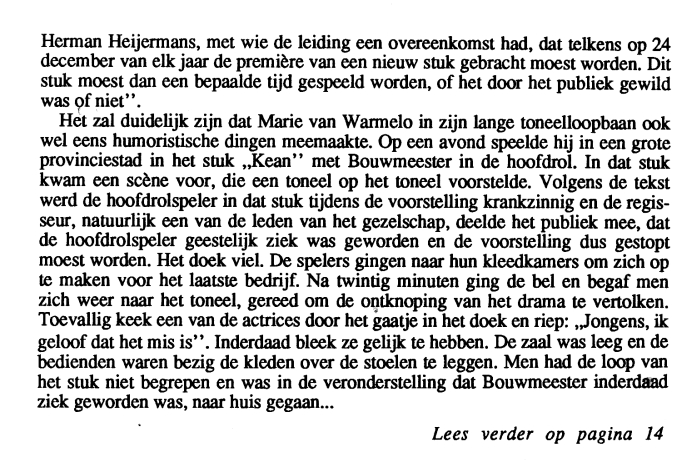 Herman Heijermans, met wie de leiding een overeenkomst had, dat telkens op 24 december van elk jaar de première van een nieuw stuk gebracht moest worden. Dit stuk moest dan een bepaalde tijd gespeeld worden, of het door het publiek gewild was of niet''.

Het zal duidelijk zijn dat Marie van Warmelo in zijn lange toneelloopbaan ook wel eens humoristische dingen meemaakte. Op een avond speelde hij in een grote provinciestad in het stuk „Kean'' met Bouwmeester in de hoofdrol. In dat stuk kwam een scène voor, die een toneel op het toneel voorstelde. Volgens de tekst werd de hoofdrolspeler in dat stuk tijdens de voorstelling krankzinnig en de regisseur, natuurlijk een van de leden van het gezelschap, deelde het publiek mee, dat de hoofdrolspeler geestelijk ziek was geworden en de voorstelling dus gestopt moest worden. Het doek viel. De spelers gingen naar hun kleedkamers om zich op te maken voor het laatste bedrijf. Na twintig minuten ging de bel en begaf men zich weer naar het toneel, gereed om de ontknoping van het drama te vertolken. Toevallig keek een van de actrices door het gaatje in het doek en riep: „Jongens, ik geloof dat het mis is''. Inderdaad bleek ze gelijk te hebben. De zaal was leeg en de bedienden waren bezig de kleden over de stoelen te leggen. Men had de loop van het stuk niet begrepen en was in de veronderstelling dat Bouwmeester inderdaad ziek geworden was, naar huis gegaan...

Lees verder op pagina 14